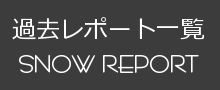 過去レポート一覧
SNOW REPORT